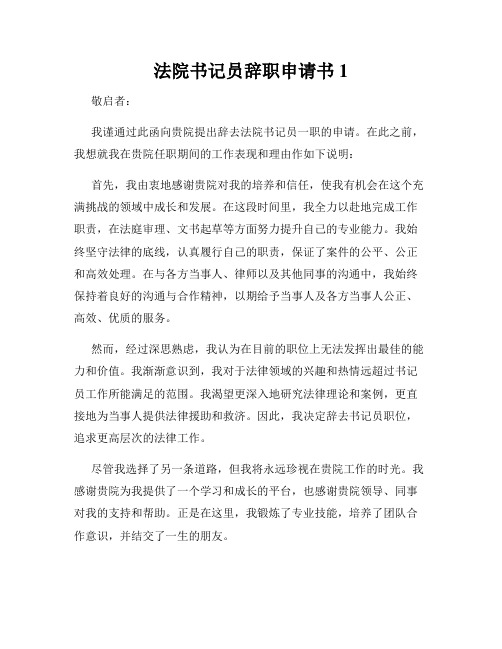 法院书记员辞职申请书 1

敬启者：

我谨通过此函向贵院提出辞去法院书记员一职的申请。在此之前，我想就我在贵院任职期间的工作表现和理由作如下说明：

首先，我由衷地感谢贵院对我的培养和信任，使我有机会在这个充满挑战的领域中成长和发展。在这段时间里，我全力以赴地完成工作职责，在法庭审理、文书起草等方面努力提升自己的专业能力。我始终坚守法律的底线，认真履行自己的职责，保证了案件的公平、公正和高效处理。在与各方当事人、律师以及其他同事的沟通中，我始终保持着良好的沟通与合作精神，以期给予当事人及各方当事人公正、高效、优质的服务。

然而，经过深思熟虑，我认为在目前的职位上无法发挥出最佳的能力和价值。我渐渐意识到，我对于法律领域的兴趣和热情远超过书记员工作所能满足的范围。我渴望更深入地研究法律理论和案例，更直接地为当事人提供法律援助和救济。因此，我决定辞去书记员职位，追求更高层次的法律工作。

尽管我选择了另一条道路，但我将永远珍视在贵院工作的时光。我感谢贵院为我提供了一个学习和成长的平台，也感谢贵院领导、同事对我的支持和帮助。正是在这里，我锻炼了专业技能，培养了团队合作意识，并结交了一生的朋友。